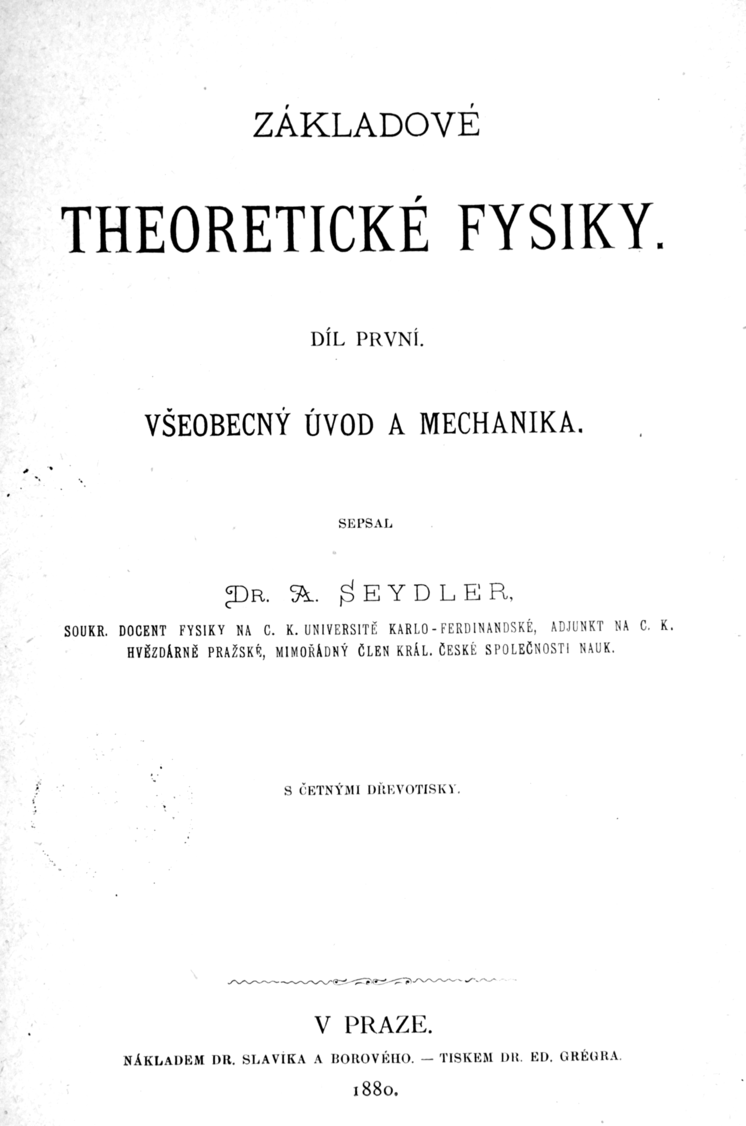 ZÁKLADOVÉ

THEORETICKÉ FYSIKY.

DÍL PRVNÍ.

VŠEOBECNÝ ÚVOD A MECHANIKA.

SEPSAL

DR. A. SEYDLER,

SOUKR. DOCENT FYSIKY NA C. K. UNIVERSITĚ KARLO-FERDINANDSKÉ, ADJUNKT NA C. K. HVĚZDÁRNĚ PRAŽSKÉ, MIMOŘÁDNÝ ČLEN KRÁL. ČESKÉ SPOLEČNOSTI NAUK.

S ČETNÝMI DŘEVOTISKY.

V PRAZE.

NÁKLADEM DR. SLAVÍKA A BOROVÉHO. — TISKEM DR. ED. GRÉGRA.

1880.